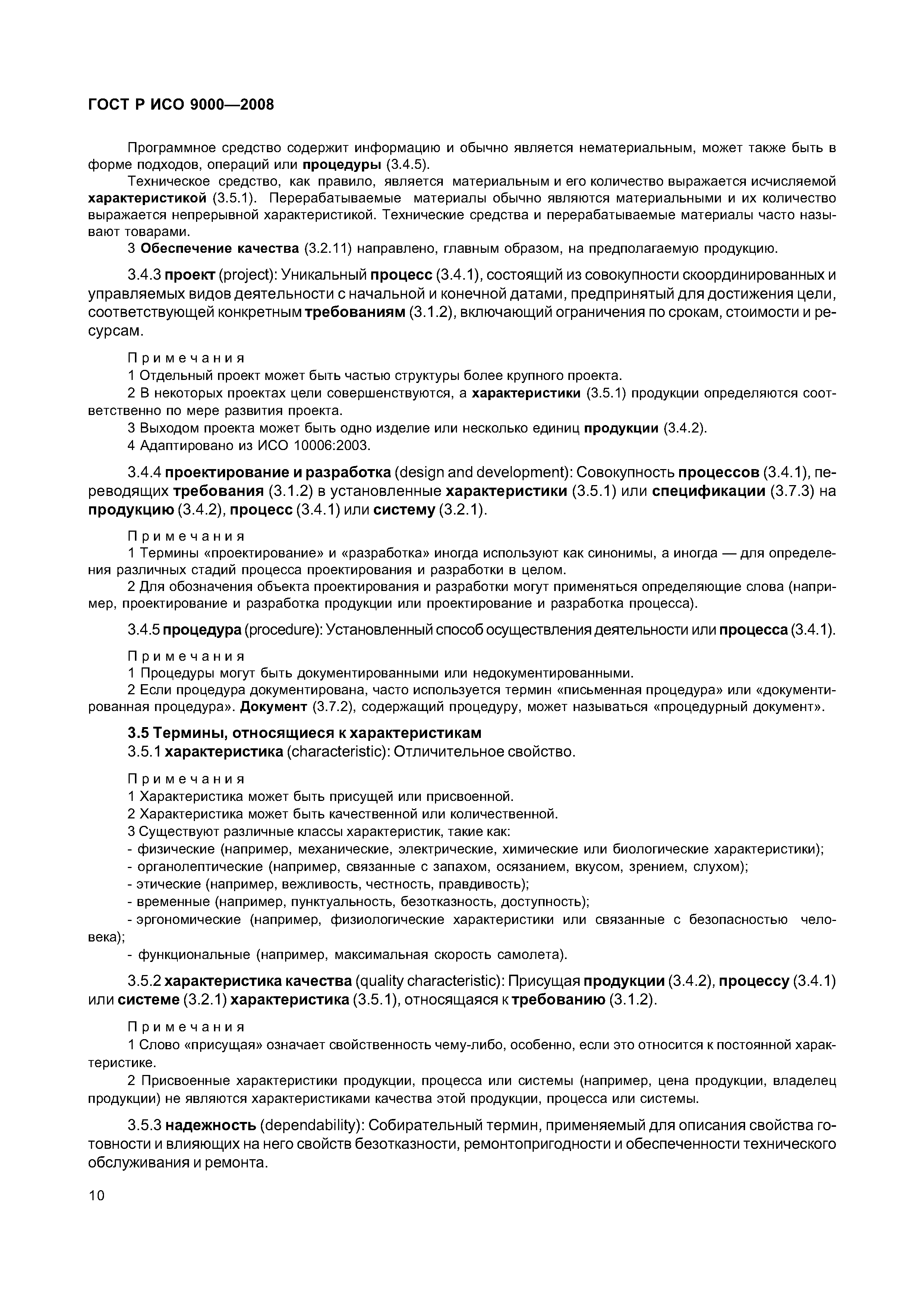 ГОСТ Р ИСО 9000—2008

Программное средство содержит информацию и обычно является нематериальным, может также быть в форме подходов, операций или процедуры (3.4.5).

Техническое средство, как правило, является материальным и его количество выражается исчисляемой характеристикой (3.5.1). Перерабатываемые материалы обычно являются материальными и их количество выражается непрерывной характеристикой. Технические средства и перерабатываемые материалы часто называют товарами.

3 Обеспечение качества (3.2.11) направлено, главным образом, на предполагаемую продукцию.

3.4.3 проект (project): Уникальный процесс (3.4.1), состоящий из совокупности скоординированных и управляемых видов деятельности с начальной и конечной датами, предпринятый для достижения цели, соответствующей конкретным требованиям (3.1.2), включающий ограничения по срокам, стоимости и ресурсам.

Примечания

1 Отдельный проект может быть частью структуры более крупного проекта.

2 В некоторых проектах цели совершенствуются, а характеристики (3.5.1) продукции определяются соответственно по мере развития проекта.

3 Выходом проекта может быть одно изделие или несколько единиц продукции (3.4.2).

4 Адаптировано из ИСО 10006:2003.

3.4.4 проектирование и разработка (design and development): Совокупность процессов (3.4.1), переводящих требования (3.1.2) в установленные характеристики (3.5.1) или спецификации (3.7.3) на продукцию (3.4.2), процесс (3.4.1) или систему (3.2.1).

Примечания

1 Термины «проектирование» и «разработка» иногда используют как синонимы, а иногда — для определения различных стадий процесса проектирования и разработки в целом.

2 Для обозначения объекта проектирования и разработки могут применяться определяющие слова (например, проектирование и разработка продукции или проектирование и разработка процесса).

3.4.5 процедура (procedure): Установленный способ осуществления деятельности или процесса (3.4.1).

Примечания

1 Процедуры могут быть документированными или недокументированными.

2 Если процедура документирована, часто используется термин «письменная процедура» или «документированная процедура». Документ (3.7.2), содержащий процедуру, может называться «процедурный документ».

3.5 Термины, относящиеся к характеристикам

3.5.1 характеристика (characteristic): Отличительное свойство.

Примечания

1 Характеристика может быть присущей или присвоенной.

2 Характеристика может быть качественной или количественной.

3 Существуют различные классы характеристик, такие как:

- физические (например, механические, электрические, химические или биологические характеристики);

- органолептические (например, связанные с запахом, осязанием, вкусом, зрением, слухом);

- этические (например, вежливость, честность, правдивость);

- временные (например, пунктуальность, безотказность, доступность);

- эргономические (например, физиологические характеристики или связанные с безопасностью человека);

- функциональные (например, максимальная скорость самолета).

3.5.2 характеристика качества (quality characteristic): Присущая продукции (3.4.2), процессу (3.4.1) или системе (3.2.1) характеристика (3.5.1), относящаяся к требованию (3.1.2).

Примечания

1 Слово «присущая» означает свойственность чему-либо, особенно, если это относится к постоянной характеристике.

2 Присвоенные характеристики продукции, процесса или системы (например, цена продукции, владелец продукции) не являются характеристиками качества этой продукции, процесса или системы.

3.5.3 надежность (dependability): Собирательный термин, применяемый для описания свойства готовности и влияющих на него свойств безотказности, ремонтопригодности и обеспеченности технического обслуживания и ремонта.

10